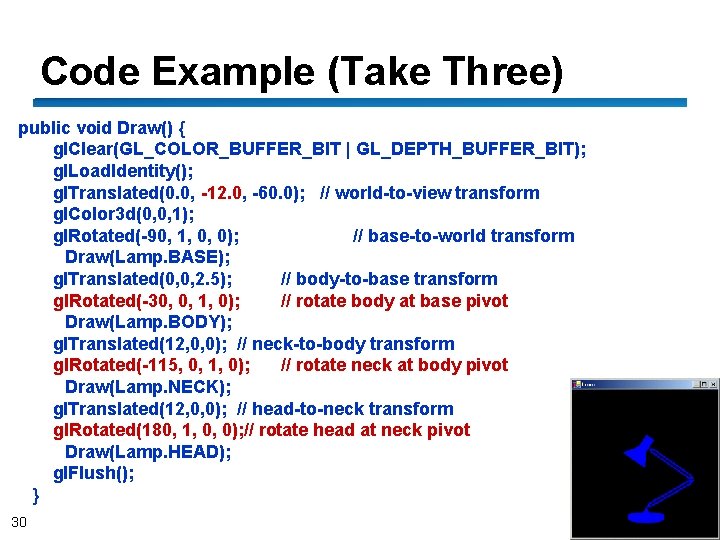 Code Example (Take Three)

public void Draw() {
glClear(GL_COLOR_BUFFER_BIT | GL_DEPTH_BUFFER_BIT);
glLoadIdentity();
glTranslated(0.0, -12.0, -60.0); // world-to-view transform
glColor3d(0,0,1);
glRotated(-90, 1, 0, 0); // base-to-world transform
Draw(Lamp.BASE);
glTranslated(0,0,2.5); // body-to-base transform
glRotated(-30, 0, 1, 0); // rotate body at base pivot
Draw(Lamp.BODY);
glTranslated(12,0,0); // neck-to-body transform
glRotated(-115, 0, 1, 0); // rotate neck at body pivot
Draw(Lamp.NECK);
glTranslated(12,0,0); // head-to-neck transform
glRotated(180, 1, 0, 0);// rotate head at neck pivot
Draw(Lamp.HEAD);
glFlush();
}

30